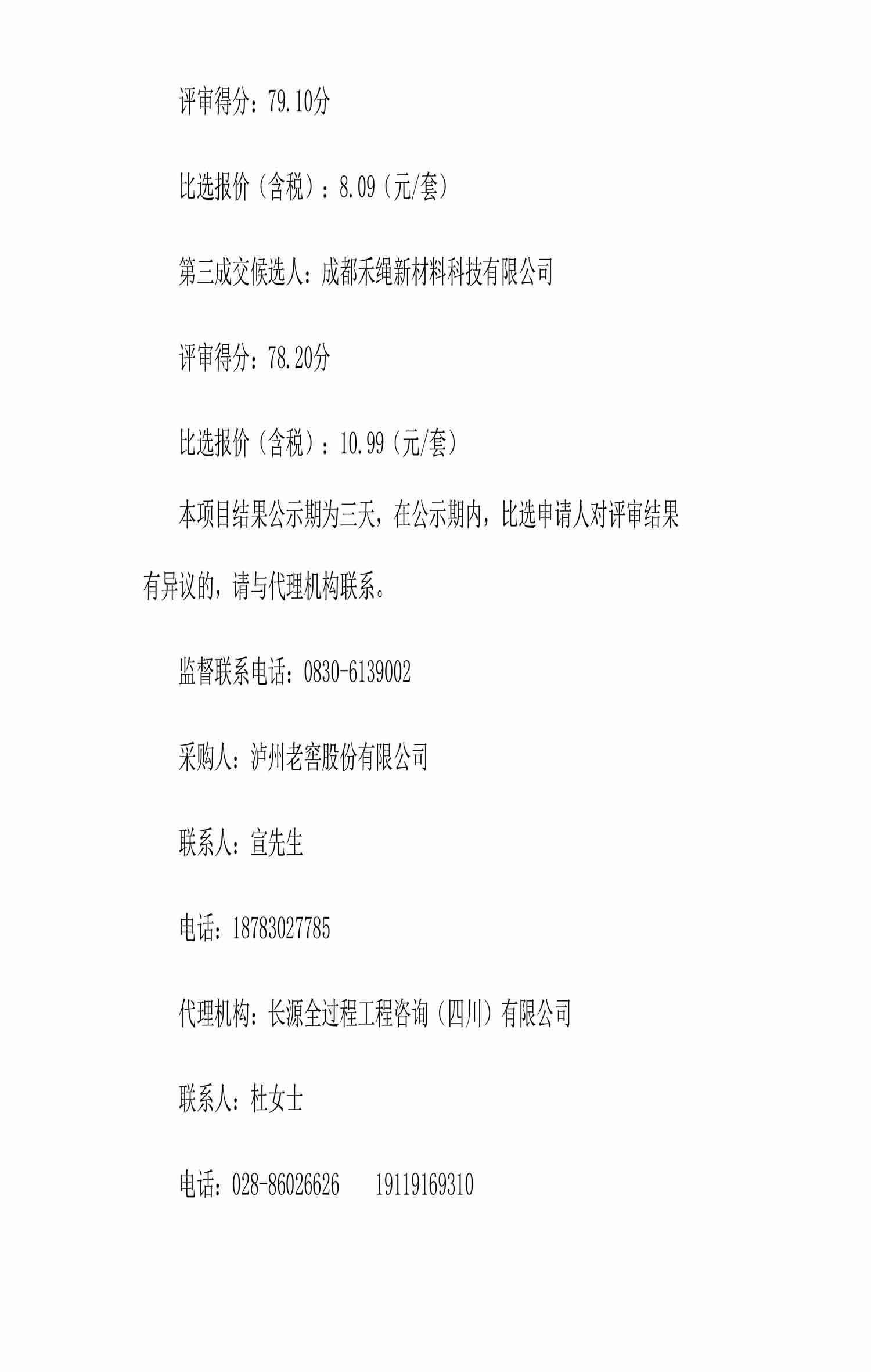 评审得分：79.10分

比选报价（含税）：8.09（元/套）

第三成交候选人：成都禾绳新材料科技有限公司

评审得分：78.20分

比选报价（含税）：10.99（元/套）

本项目结果公示期为三天，在公示期内，比选申请人对评审结果有异议的，请与代理机构联系。

监督联系电话：0830-6139002

采购人：泸州老窖股份有限公司

联系人：宣先生

电话：18783027785

代理机构：长源全过程工程咨询（四川）有限公司

联系人：杜女士

电话：028-86026626　　19119169310